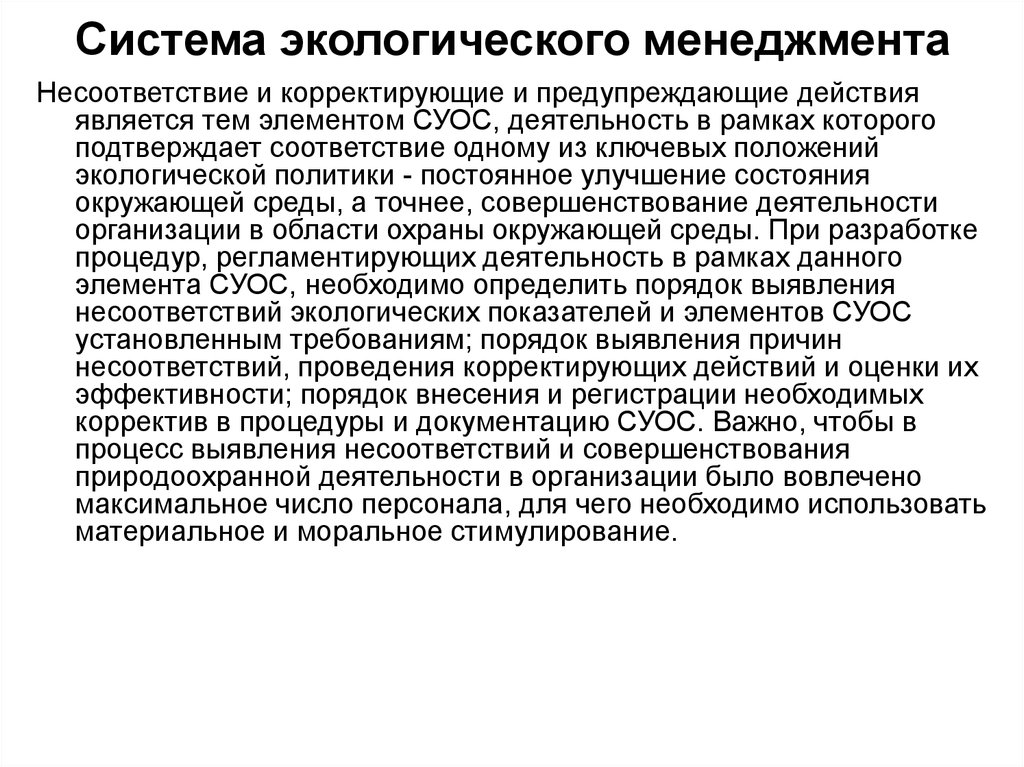 Система экологического менеджмента

Несоответствие и корректирующие и предупреждающие действия является тем элементом СУОС, деятельность в рамках которого подтверждает соответствие одному из ключевых положений экологической политики - постоянное улучшение состояния окружающей среды, а точнее, совершенствование деятельности организации в области охраны окружающей среды. При разработке процедур, регламентирующих деятельность в рамках данного элемента СУОС, необходимо определить порядок выявления несоответствий экологических показателей и элементов СУОС установленным требованиям; порядок выявления причин несоответствий, проведения корректирующих действий и оценки их эффективности; порядок внесения и регистрации необходимых корректив в процедуры и документацию СУОС. Важно, чтобы в процесс выявления несоответствий и совершенствования природоохранной деятельности в организации было вовлечено максимальное число персонала, для чего необходимо использовать материальное и моральное стимулирование.